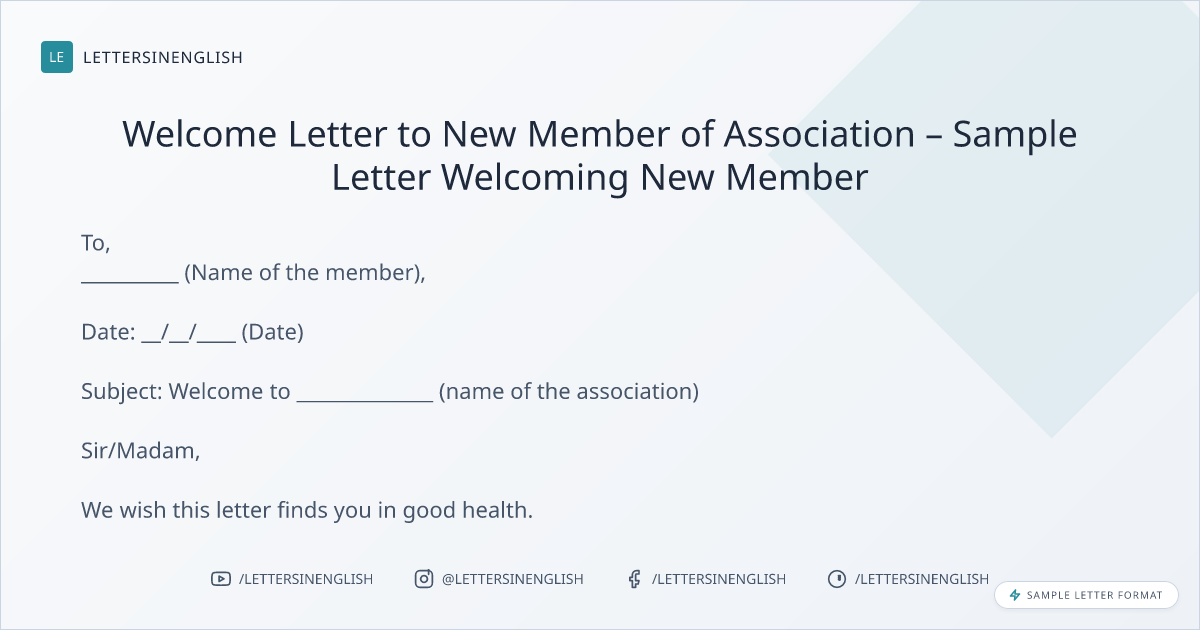 LE LETTERSINENGLISH

Welcome Letter to New Member of Association – Sample Letter Welcoming New Member

To,
____ (Name of the member),

Date: ____/____/____ (Date)

Subject: Welcome to ____ (name of the association)

Sir/Madam,

We wish this letter finds you in good health.

/LETTERSINENGLISH @LETTERSINENGLISH /LETTERSINENGLISH /LETTERSINENGLISH

SAMPLE LETTER FORMAT